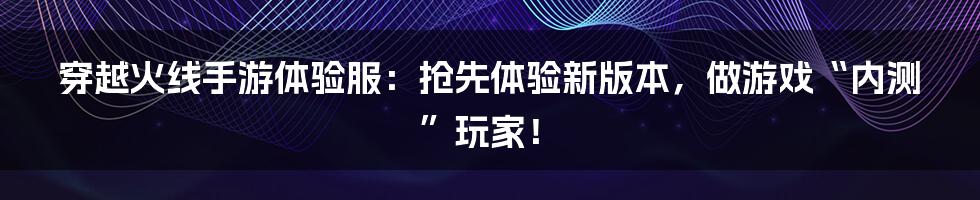 穿越火线手游体验服：抢先体验新版本，做游戏“内测”玩家！